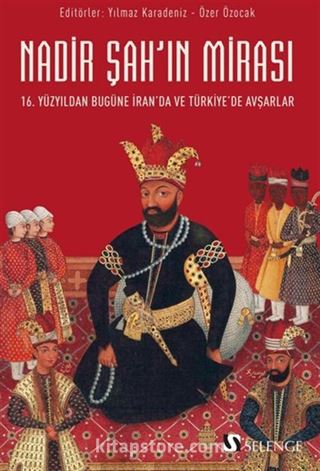 Editörler: Yılmaz Karadeniz - Özer Özocak

NADİR ŞAH'IN MİRASI

16. YÜZYILDAN BUGÜNE İRAN'DA VE TÜRKİYE'DE AVŞARLAR

kitapstore.com

SELENGE